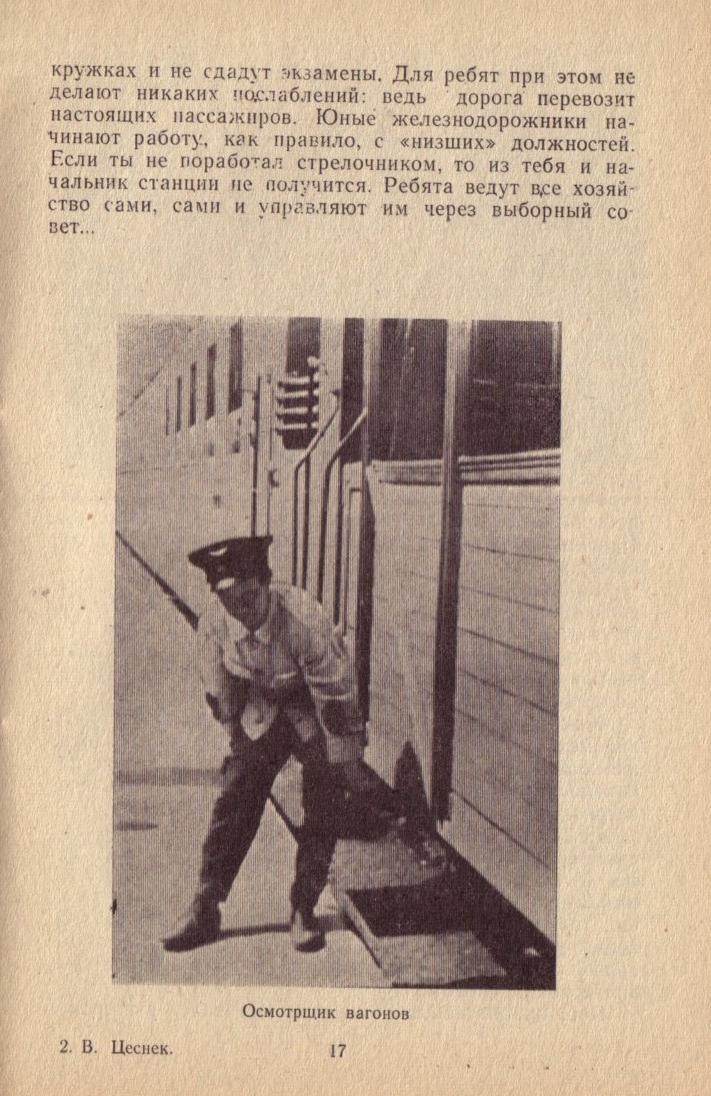 кружках и не сдадут экзамены. Для ребят при этом не делают никаких послаблений: ведь дорога перевозит настоящих пассажиров. Юные железнодорожники начинают работу, как правило, с «низших» должностей. Если ты не поработал стрелочником, то из тебя и начальник станции не получится. Ребята ведут все хозяйство сами, сами и управляют им через выборный совет...

Осмотрщик вагонов

2. В. Цеснек.

17